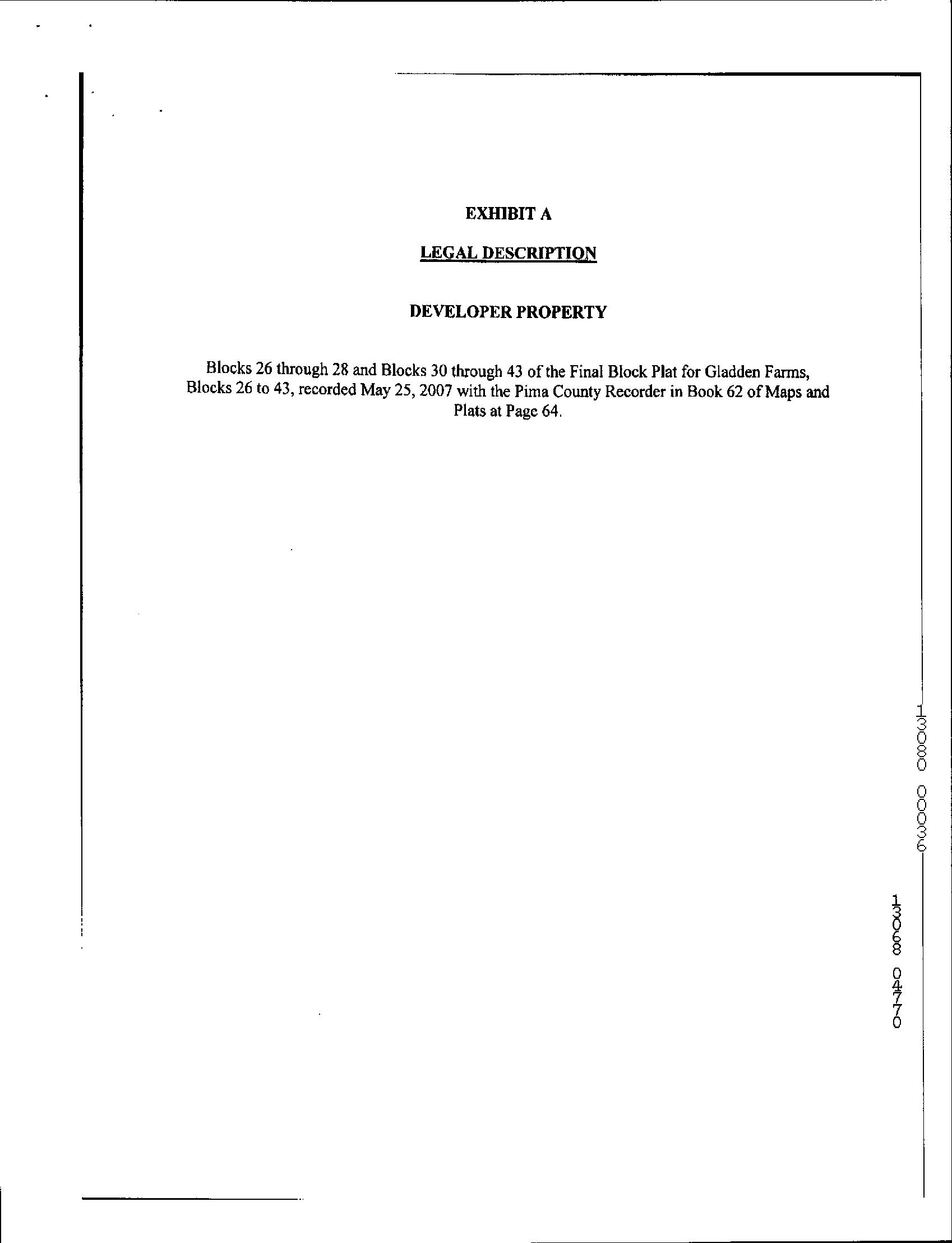 EXHIBIT A

LEGAL DESCRIPTION

DEVELOPER PROPERTY

Blocks 26 through 28 and Blocks 30 through 43 of the Final Block Plat for Gladden Farms, Blocks 26 to 43, recorded May 25, 2007 with the Pima County Recorder in Book 62 of Maps and Plats at Page 64.

13080 00036

13068 04770